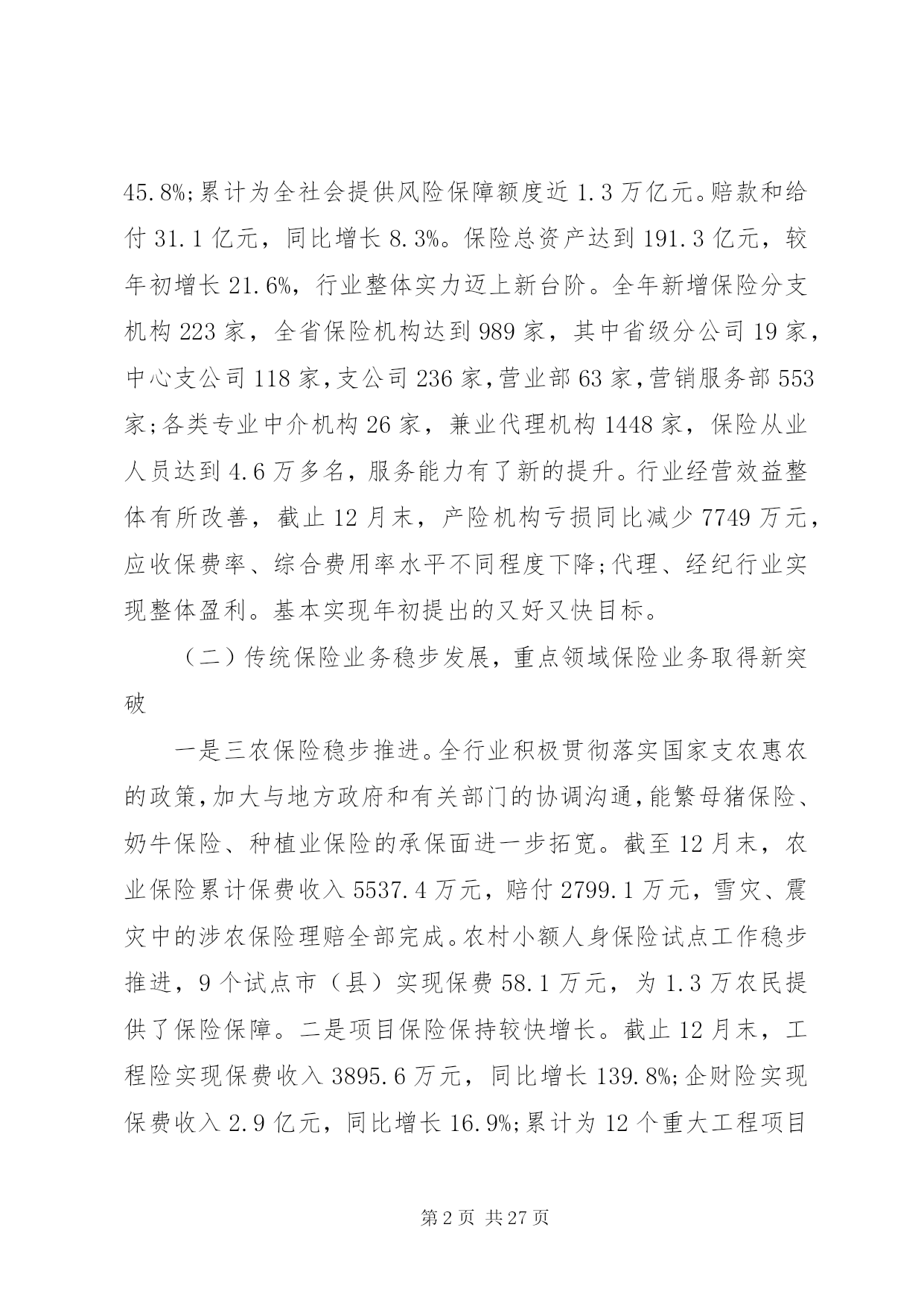 45.8%;累计为全社会提供风险保障额度近 1.3 万亿元。赔款和给付 31.1 亿元，同比增长 8.3%。保险总资产达到 191.3 亿元，较年初增长 21.6%，行业整体实力迈上新台阶。全年新增保险分支机构 223 家，全省保险机构达到 989 家，其中省级分公司 19 家，中心支公司 118 家,支公司 236 家,营业部 63 家,营销服务部 553 家;各类专业中介机构 26 家，兼业代理机构 1448 家，保险从业人员达到 4.6 万多名，服务能力有了新的提升。行业经营效益整体有所改善，截止 12 月末，产险机构亏损同比减少 7749 万元，应收保费率、综合费用率水平不同程度下降;代理、经纪行业实现整体盈利。基本实现年初提出的又好又快目标。

（二）传统保险业务稳步发展，重点领域保险业务取得新突破

一是三农保险稳步推进。全行业积极贯彻落实国家支农惠农的政策，加大与地方政府和有关部门的协调沟通，能繁母猪保险、奶牛保险、种植业保险的承保面进一步拓宽。截至 12 月末，农业保险累计保费收入 5537.4 万元，赔付 2799.1 万元，雪灾、震灾中的涉农保险理赔全部完成。农村小额人身保险试点工作稳步推进，9 个试点市（县）实现保费 58.1 万元，为 1.3 万农民提供了保险保障。二是项目保险保持较快增长。截止 12 月末，工程险实现保费收入 3895.6 万元，同比增长 139.8%;企财险实现保费收入 2.9 亿元，同比增长 16.9%;累计为 12 个重大工程项目

第 2 页 共 27 页